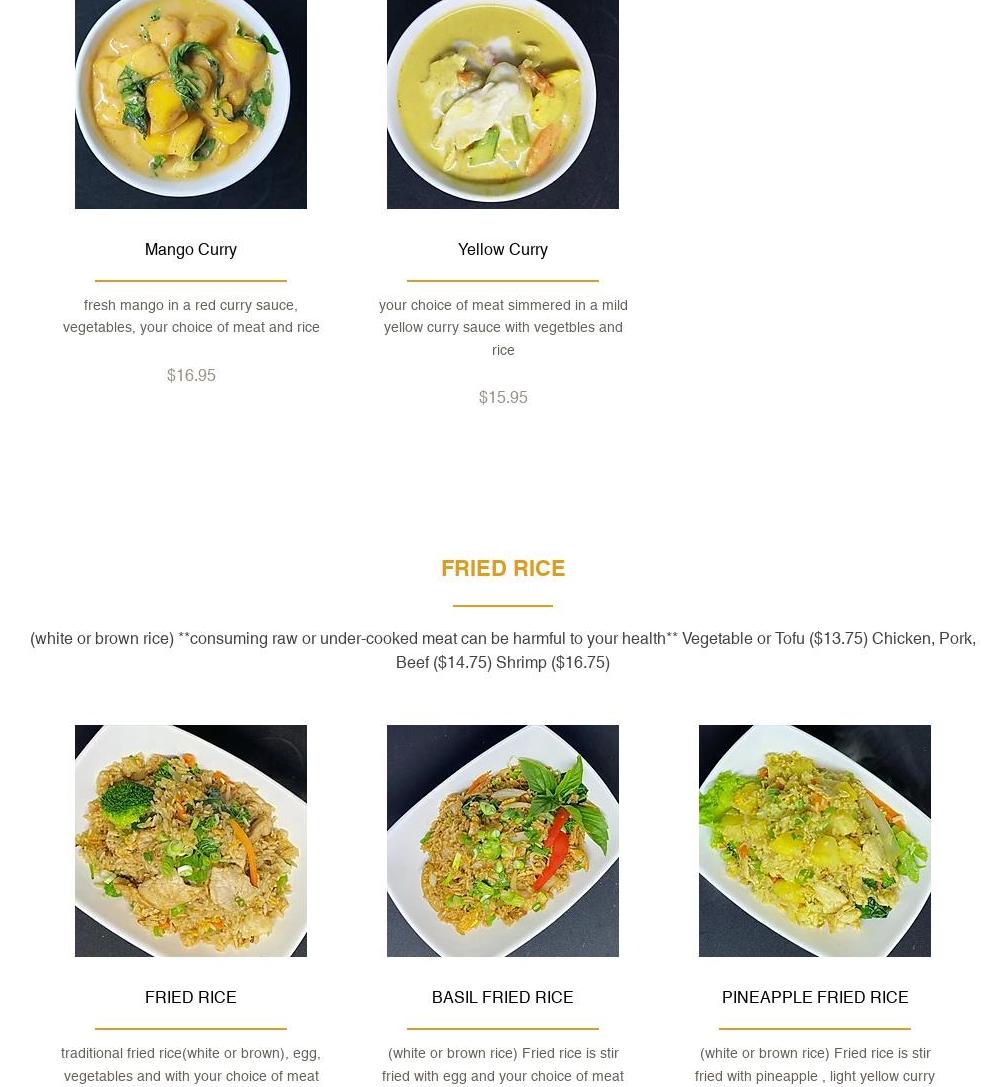 Mango Curry

fresh mango in a red curry sauce, vegetables, your choice of meat and rice

$16.95

Yellow Curry

your choice of meat simmered in a mild yellow curry sauce with vegetbles and rice

$15.95

FRIED RICE

(white or brown rice) **consuming raw or under-cooked meat can be harmful to your health** Vegetable or Tofu ($13.75) Chicken, Pork, Beef ($14.75) Shrimp ($16.75)

FRIED RICE

traditional fried rice(white or brown), egg, vegetables and with your choice of meat

BASIL FRIED RICE

(white or brown rice) Fried rice is stir fried with egg and your choice of meat

PINEAPPLE FRIED RICE

(white or brown rice) Fried rice is stir fried with pineapple , light yellow curry